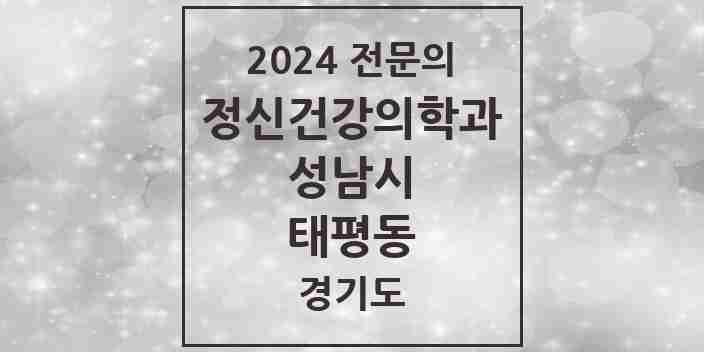 2024 전문의
정신건강의학과
성남시
태평동
경기도